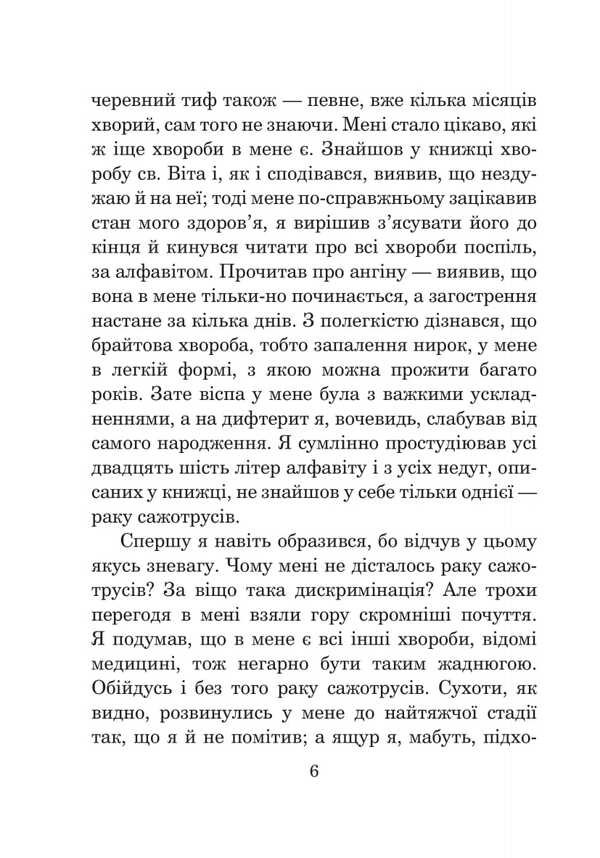 черевний тиф також — певне, вже кілька місяців хворий, сам того не знаючи. Мені стало цікаво, які ж іще хвороби в мене є. Знайшов у книжці хворобу св. Віта і, як і сподівався, виявив, що нездужаю й на неї; тоді мене по-справжньому зацікавив стан мого здоров'я, я вирішив з'ясувати його до кінця й кинувся читати про всі хвороби поспіль, за алфавітом. Прочитав про ангіну — виявив, що вона в мене тільки-но починається, а загострення настане за кілька днів. З полегкістю дізнався, що брайтова хвороба, тобто запалення нирок, у мене в легкій формі, з якою можна прожити багато років. Зате віспа у мене була з важкими ускладненнями, а на дифтерит я, вочевидь, слабував від самого народження. Я сумлінно простудіював усі двадцять шість літер алфавіту і з усіх недуг, описаних у книжці, не знайшов у себе тільки однієї — раку сажотрусів.

Спершу я навіть образився, бо відчув у цьому якусь зневагу. Чому мені не дісталось раку сажотрусів? За віщо така дискримінація? Але трохи перегодя в мені взяли гору скромніші почуття. Я подумав, що в мене є всі інші хвороби, відомі медицині, тож негарно бути таким жаднюгою. Обійдусь і без того раку сажотрусів. Сухоти, як видно, розвинулись у мене до найтяжчої стадії так, що я й не помітив; а ящур я, мабуть, підхо-

6